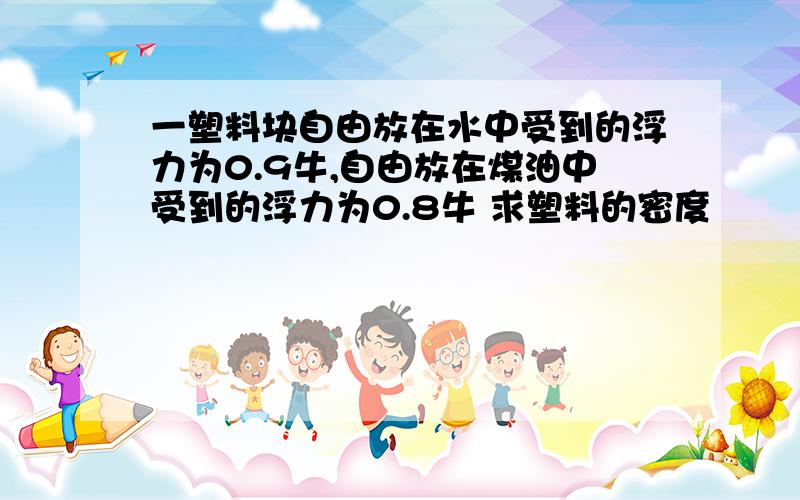 一塑料块自由放在水中受到的浮力为0.9牛,自由放在煤油中受到的浮力为0.8牛 求塑料的密度